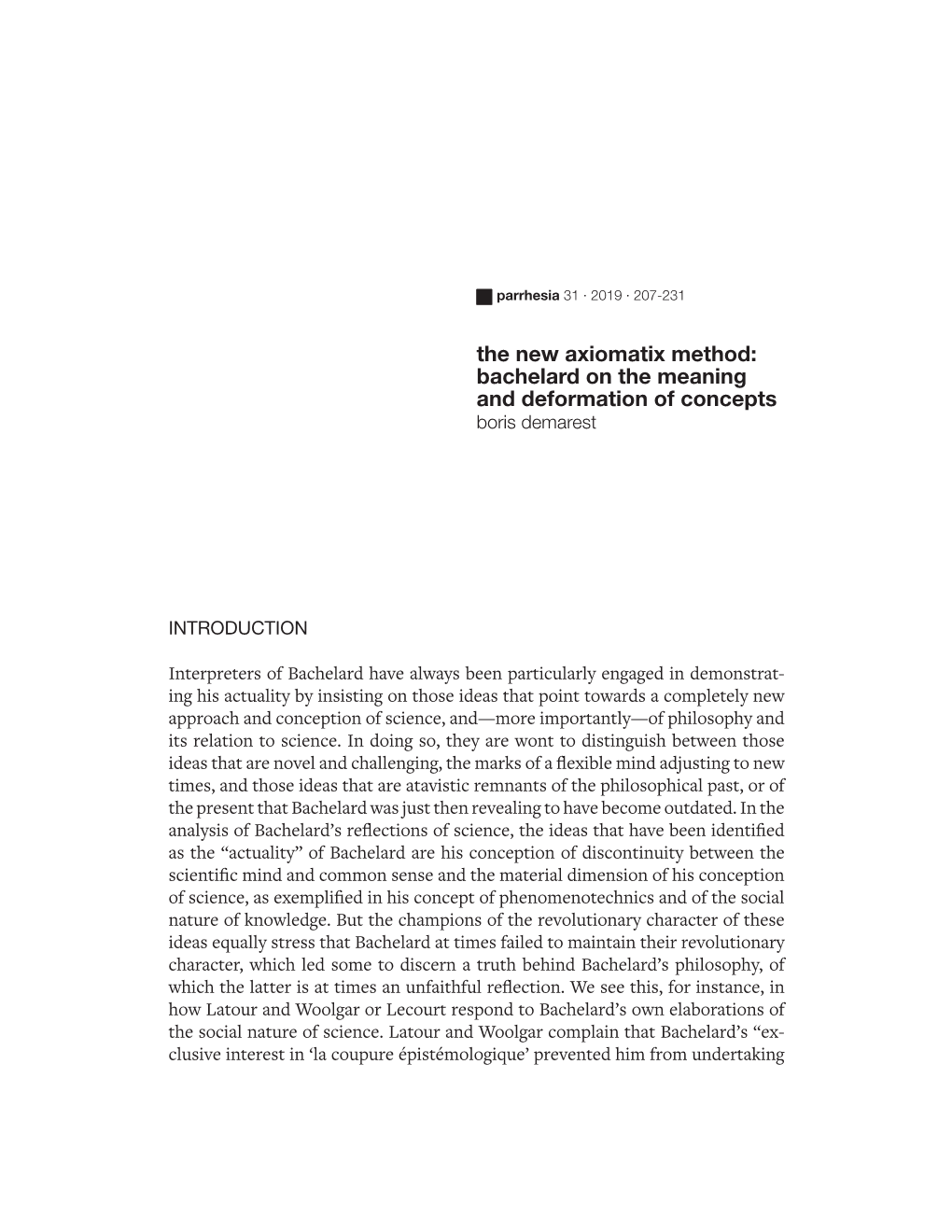 parrhesia 31 · 2019 · 207-231

the new axiomatix method: bachelard on the meaning and deformation of concepts
boris demarest

INTRODUCTION

Interpreters of Bachelard have always been particularly engaged in demonstrating his actuality by insisting on those ideas that point towards a completely new approach and conception of science, and—more importantly—of philosophy and its relation to science. In doing so, they are wont to distinguish between those ideas that are novel and challenging, the marks of a flexible mind adjusting to new times, and those ideas that are atavistic remnants of the philosophical past, or of the present that Bachelard was just then revealing to have become outdated. In the analysis of Bachelard's reflections of science, the ideas that have been identified as the "actuality" of Bachelard are his conception of discontinuity between the scientific mind and common sense and the material dimension of his conception of science, as exemplified in his concept of phenomenotechnics and of the social nature of knowledge. But the champions of the revolutionary character of these ideas equally stress that Bachelard at times failed to maintain their revolutionary character, which led some to discern a truth behind Bachelard's philosophy, of which the latter is at times an unfaithful reflection. We see this, for instance, in how Latour and Woolgar or Lecourt respond to Bachelard's own elaborations of the social nature of science. Latour and Woolgar complain that Bachelard's "exclusive interest in 'la coupure épistémologique' prevented him from undertaking